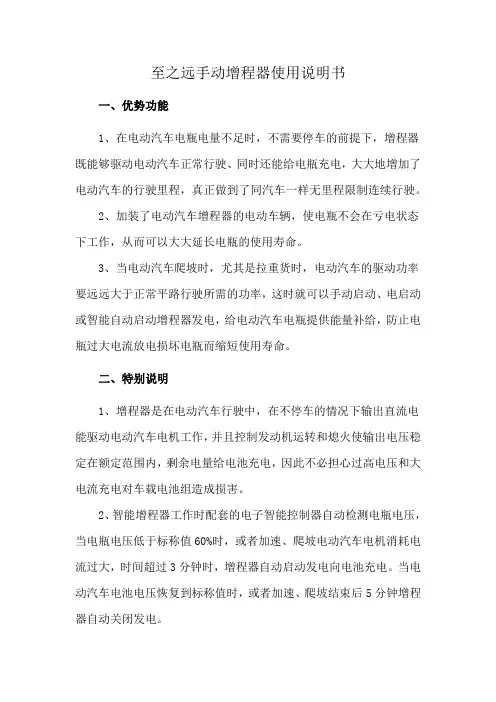 至之远手动增程器使用说明书

一、优势功能

1、在电动汽车电瓶电量不足时，不需要停车的前提下，增程器既能够驱动电动汽车正常行驶、同时还能给电瓶充电，大大地增加了电动汽车的行驶里程，真正做到了同汽车一样无里程限制连续行驶。

2、加装了电动汽车增程器的电动车辆，使电瓶不会在亏电状态下工作，从而可以大大延长电瓶的使用寿命。

3、当电动汽车爬坡时，尤其是拉重货时，电动汽车的驱动功率要远远大于正常平路行驶所需的功率，这时就可以手动启动、电启动或智能自动启动增程器发电，给电动汽车电瓶提供能量补给，防止电瓶过大电流放电损坏电瓶而缩短使用寿命。

二、特别说明

1、增程器是在电动汽车行驶中，在不停车的情况下输出直流电能驱动电动汽车电机工作，并且控制发动机运转和熄火使输出电压稳定在额定范围内，剩余电量给电池充电，因此不必担心过高电压和大电流充电对车载电池组造成损害。

2、智能增程器工作时配套的电子智能控制器自动检测电瓶电压，当电瓶电压低于标称值60%时，或者加速、爬坡电动汽车电机消耗电流过大，时间超过3分钟时，增程器自动启动发电向电池充电。当电动汽车电池电压恢复到标称值时，或者加速、爬坡结束后5分钟增程器自动关闭发电。